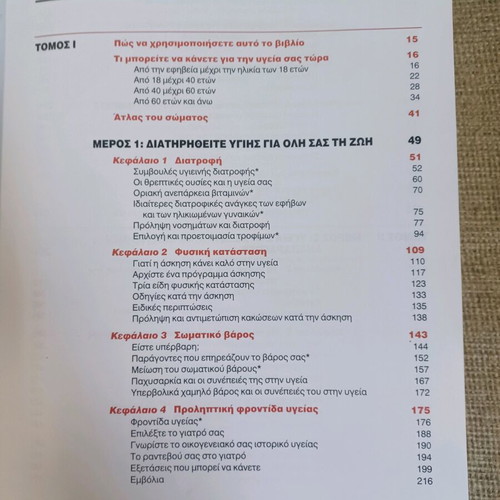 ΤΟΜΟΣ Ι

Πώς να χρησιμοποιήσετε αυτό το βιβλίο 15

Τι μπορείτε να κάνετε για την υγεία σας τώρα 16
Από την εφηβεία μέχρι την ηλικία των 18 ετών 16
Από 18 μέχρι 40 ετών 22
Από 40 μέχρι 60 ετών 28
Από 60 ετών και άνω 34

Άτλας του σώματος 41

ΜΕΡΟΣ 1: ΔΙΑΤΗΡΗΘΕΙΤΕ ΥΓΙΗΣ ΓΙΑ ΟΛΗ ΣΑΣ ΤΗ ΖΩΗ 49

Κεφάλαιο 1 Διατροφή 51
Συμβουλές υγιεινής διατροφής* 52
Οι θρεπτικές ουσίες και η υγεία σας 60
Οριακή ανεπάρκεια βιταμινών* 70
Ιδιαίτερες διατροφικές ανάγκες των εφήβων και των ηλικιωμένων γυναικών* 75
Πρόληψη νοσημάτων και διατροφή 77
Επιλογή και προετοιμασία τροφίμων* 94

Κεφάλαιο 2 Φυσική κατάσταση 109
Γιατί η άσκηση κάνει καλό στην υγεία 110
Αρχίστε ένα πρόγραμμα άσκησης 117
Τρία είδη φυσικής κατάστασης 123
Οδηγίες κατά την άσκηση 133
Ειδικές περιπτώσεις 135
Πρόληψη και αντιμετώπιση κακώσεων κατά την άσκηση 138

Κεφάλαιο 3 Σωματικό βάρος 143
Είστε υπέρβαρη; 144
Παράγοντες που επηρεάζουν το βάρος σας* 152
Μείωση του σωματικού βάρους* 157
Παχυσαρκία και οι συνέπειές της στην υγεία 167
Υπερβολικά χαμηλό βάρος και οι συνέπειές του στην υγεία 172

Κεφάλαιο 4 Προληπτική φροντίδα υγείας 175
Φροντίδα υγείας* 176
Επιλέξτε το γιατρό σας 188
Γνωρίστε το οικογενειακό σας ιστορικό υγείας 190
Το ραντεβού σας στο γιατρό 194
Εξετάσεις που μπορεί να κάνετε 199
Εμβόλια 216